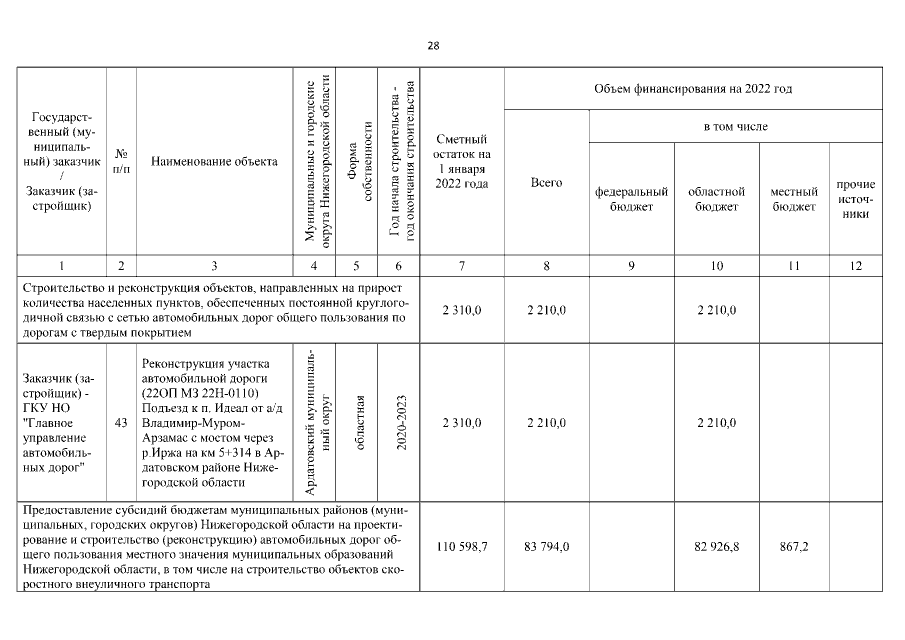 28

| Государственный (муниципальный) заказчик / Заказчик (застройщик) | № п/п | Наименование объекта | Муниципальные и городские округа Нижегородской области | Форма собственности | Год начала строительства - год окончания строительства | Сметный остаток на 1 января 2022 года | Объем финансирования на 2022 год: Всего | в том числе: федеральный бюджет | областной бюджет | местный бюджет | прочие источники |
|---|---|---|---|---|---|---|---|---|---|---|---|
| 1 | 2 | 3 | 4 | 5 | 6 | 7 | 8 | 9 | 10 | 11 | 12 |
| Строительство и реконструкция объектов, направленных на прирост количества населенных пунктов, обеспеченных постоянной круглогодичной связью с сетью автомобильных дорог общего пользования по дорогам с твердым покрытием | | | | | | 2 310,0 | 2 210,0 | | 2 210,0 | | |
| Заказчик (застройщик) - ГКУ НО "Главное управление автомобильных дорог" | 43 | Реконструкция участка автомобильной дороги (22ОП МЗ 22Н-0110) Подъезд к п. Идеал от а/д Владимир-Муром-Арзамас с мостом через р.Иржа на км 5+314 в Ардатовском районе Нижегородской области | Ардатовский муниципальный округ | областная | 2020-2023 | 2 310,0 | 2 210,0 | | 2 210,0 | | |
| Предоставление субсидий бюджетам муниципальных районов (муниципальных, городских округов) Нижегородской области на проектирование и строительство (реконструкцию) автомобильных дорог общего пользования местного значения муниципальных образований Нижегородской области, в том числе на строительство объектов скоростного внеуличного транспорта | | | | | | 110 598,7 | 83 794,0 | | 82 926,8 | 867,2 | |